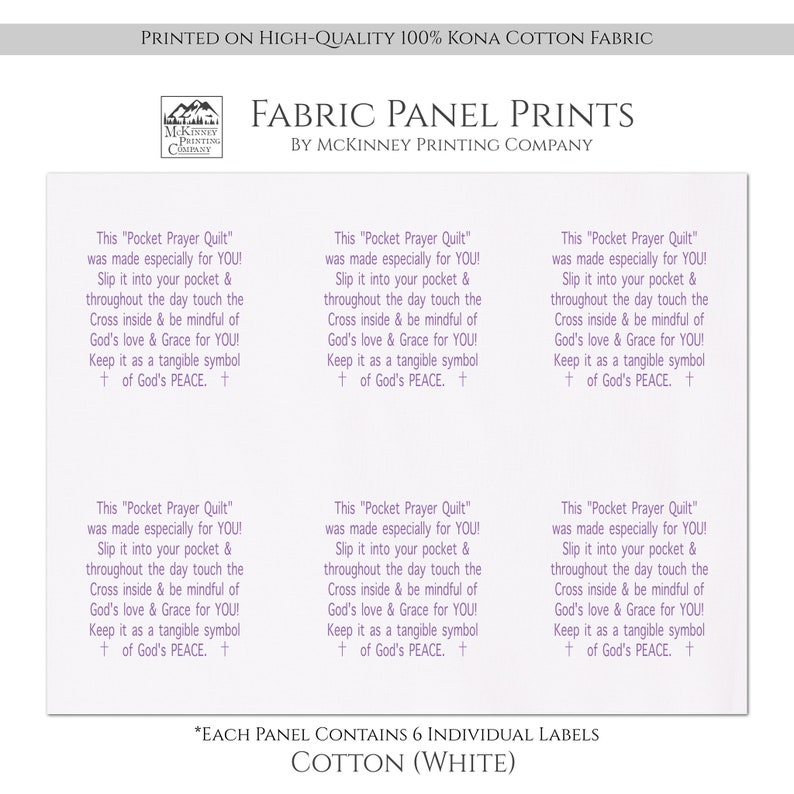 Printed on High-Quality 100% Kona Cotton Fabric

McKinney Printing Company

Fabric Panel Prints
By McKinney Printing Company

This "Pocket Prayer Quilt" was made especially for YOU! Slip it into your pocket & throughout the day touch the Cross inside & be mindful of God's love & Grace for YOU! Keep it as a tangible symbol † of God's PEACE. †

This "Pocket Prayer Quilt" was made especially for YOU! Slip it into your pocket & throughout the day touch the Cross inside & be mindful of God's love & Grace for YOU! Keep it as a tangible symbol † of God's PEACE. †

This "Pocket Prayer Quilt" was made especially for YOU! Slip it into your pocket & throughout the day touch the Cross inside & be mindful of God's love & Grace for YOU! Keep it as a tangible symbol † of God's PEACE. †

This "Pocket Prayer Quilt" was made especially for YOU! Slip it into your pocket & throughout the day touch the Cross inside & be mindful of God's love & Grace for YOU! Keep it as a tangible symbol † of God's PEACE. †

This "Pocket Prayer Quilt" was made especially for YOU! Slip it into your pocket & throughout the day touch the Cross inside & be mindful of God's love & Grace for YOU! Keep it as a tangible symbol † of God's PEACE. †

This "Pocket Prayer Quilt" was made especially for YOU! Slip it into your pocket & throughout the day touch the Cross inside & be mindful of God's love & Grace for YOU! Keep it as a tangible symbol † of God's PEACE. †

*Each Panel Contains 6 Individual Labels
Cotton (White)